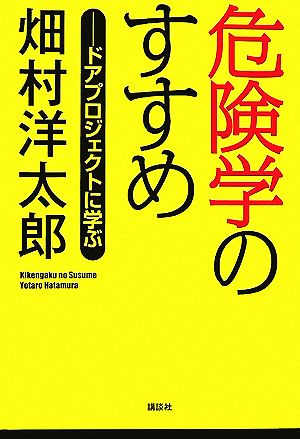 危険学のすすめ

―ドアプロジェクトに学ぶ

畑村洋太郎

Kikengaku no Susume
Yotaro Hatamura

講談社